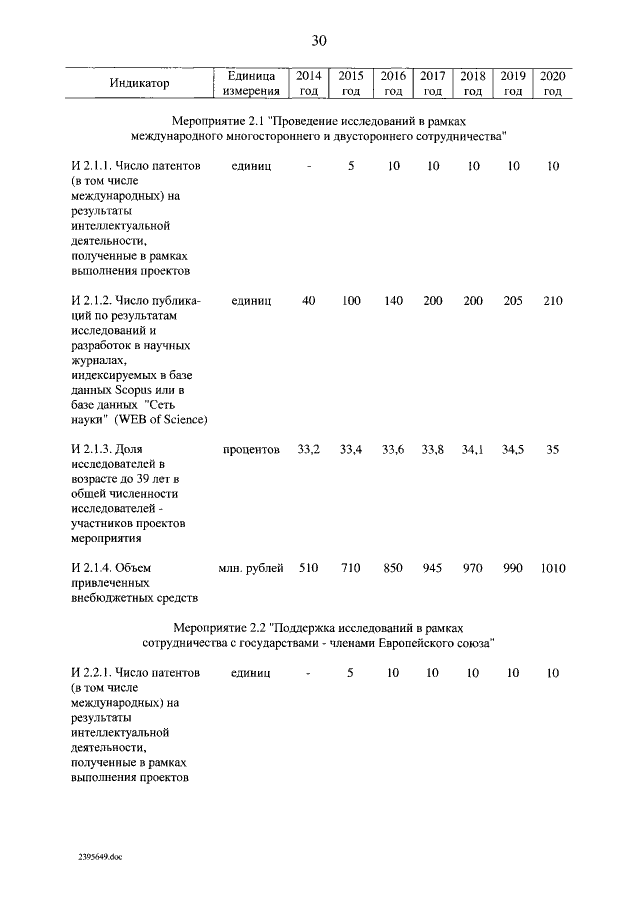 30

| Индикатор | Единица измерения | 2014 год | 2015 год | 2016 год | 2017 год | 2018 год | 2019 год | 2020 год |
|---|---|---|---|---|---|---|---|---|
| Мероприятие 2.1 "Проведение исследований в рамках международного многостороннего и двустороннего сотрудничества" | | | | | | | | |
| И 2.1.1. Число патентов (в том числе международных) на результаты интеллектуальной деятельности, полученные в рамках выполнения проектов | единиц | - | 5 | 10 | 10 | 10 | 10 | 10 |
| И 2.1.2. Число публикаций по результатам исследований и разработок в научных журналах, индексируемых в базе данных Scopus или в базе данных "Сеть науки" (WEB of Science) | единиц | 40 | 100 | 140 | 200 | 200 | 205 | 210 |
| И 2.1.3. Доля исследователей в возрасте до 39 лет в общей численности исследователей - участников проектов мероприятия | процентов | 33,2 | 33,4 | 33,6 | 33,8 | 34,1 | 34,5 | 35 |
| И 2.1.4. Объем привлеченных внебюджетных средств | млн. рублей | 510 | 710 | 850 | 945 | 970 | 990 | 1010 |
| Мероприятие 2.2 "Поддержка исследований в рамках сотрудничества с государствами - членами Европейского союза" | | | | | | | | |
| И 2.2.1. Число патентов (в том числе международных) на результаты интеллектуальной деятельности, полученные в рамках выполнения проектов | единиц | - | 5 | 10 | 10 | 10 | 10 | 10 |

2395649.doc